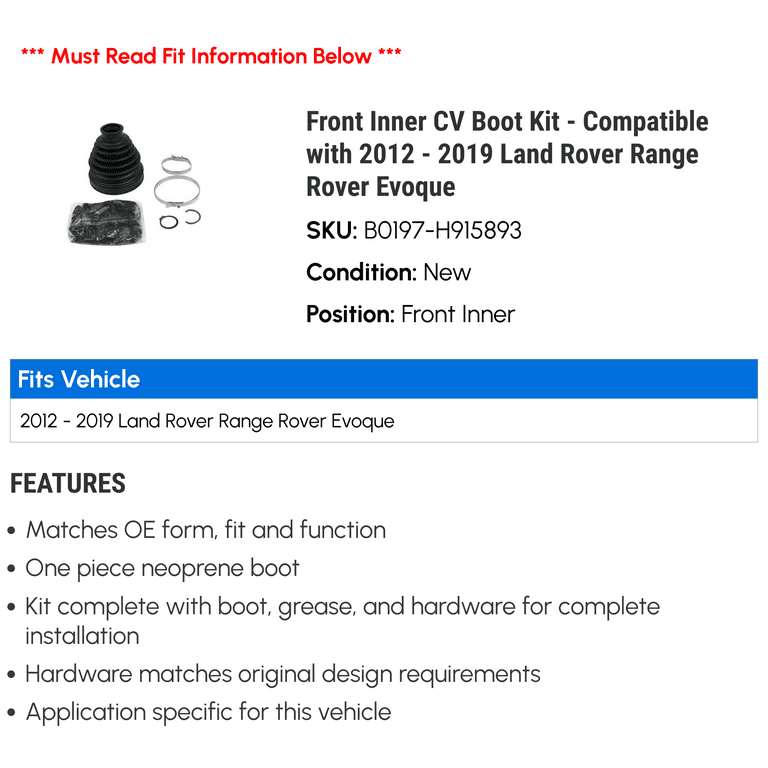 *** Must Read Fit Information Below ***

Front Inner CV Boot Kit - Compatible with 2012 - 2019 Land Rover Range Rover Evoque

SKU: B0197-H915893

Condition: New

Position: Front Inner

| Fits Vehicle |
|---|
| 2012 - 2019 Land Rover Range Rover Evoque |

FEATURES

• Matches OE form, fit and function
• One piece neoprene boot
• Kit complete with boot, grease, and hardware for complete installation
• Hardware matches original design requirements
• Application specific for this vehicle